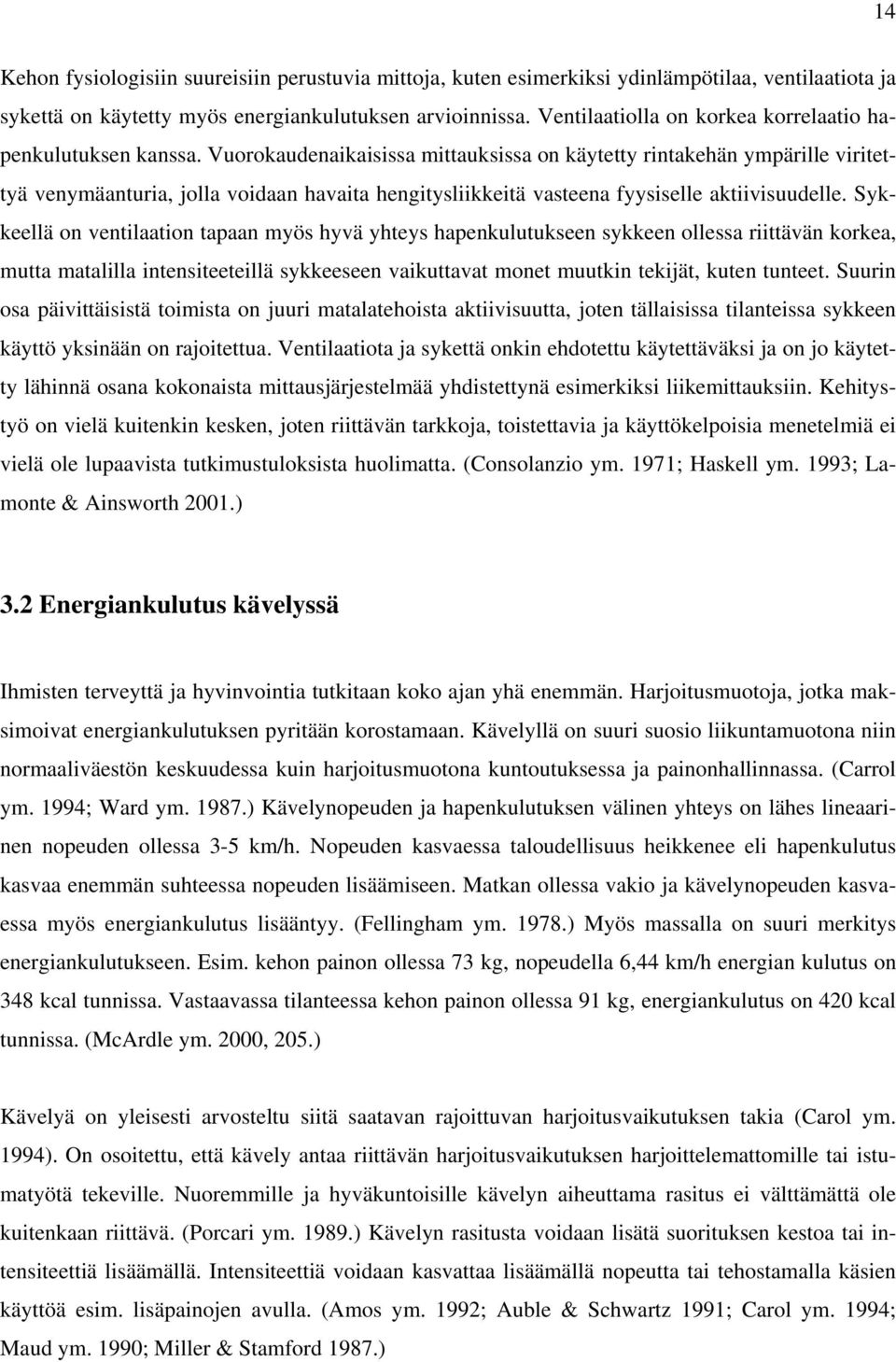 14

Kehon fysiologisiin suureisiin perustuvia mittoja, kuten esimerkiksi ydinlämpötilaa, ventilaatiota ja sykettä on käytetty myös energiankulutuksen arvioinnissa. Ventilaatiolla on korkea korrelaatio hapenkulutuksen kanssa. Vuorokaudenaikaisissa mittauksissa on käytetty rintakehän ympärille viritettyä venymäanturia, jolla voidaan havaita hengitysliikkeitä vasteena fyysiselle aktiivisuudelle. Sykkeellä on ventilaation tapaan myös hyvä yhteys hapenkulutukseen sykkeen ollessa riittävän korkea, mutta matalilla intensiteeteillä sykkeeseen vaikuttavat monet muutkin tekijät, kuten tunteet. Suurin osa päivittäisistä toimista on juuri matalatehoista aktiivisuutta, joten tällaisissa tilanteissa sykkeen käyttö yksinään on rajoitettua. Ventilaatiota ja sykettä onkin ehdotettu käytettäväksi ja on jo käytetty lähinnä osana kokonaista mittausjärjestelmää yhdistettynä esimerkiksi liikemittauksiin. Kehitystyö on vielä kuitenkin kesken, joten riittävän tarkkoja, toistettavia ja käyttökelpoisia menetelmiä ei vielä ole lupaavista tutkimustuloksista huolimatta. (Consolanzio ym. 1971; Haskell ym. 1993; Lamonte & Ainsworth 2001.)

3.2 Energiankulutus kävelyssä

Ihmisten terveyttä ja hyvinvointia tutkitaan koko ajan yhä enemmän. Harjoitusmuotoja, jotka maksimoivat energiankulutuksen pyritään korostamaan. Kävelyllä on suuri suosio liikuntamuotona niin normaaliväestön keskuudessa kuin harjoitusmuotona kuntoutuksessa ja painonhallinnassa. (Carrol ym. 1994; Ward ym. 1987.) Kävelynopeuden ja hapenkulutuksen välinen yhteys on lähes lineaarinen nopeuden ollessa 3-5 km/h. Nopeuden kasvaessa taloudellisuus heikkenee eli hapenkulutus kasvaa enemmän suhteessa nopeuden lisäämiseen. Matkan ollessa vakio ja kävelynopeuden kasvaessa myös energiankulutus lisääntyy. (Fellingham ym. 1978.) Myös massalla on suuri merkitys energiankulutukseen. Esim. kehon painon ollessa 73 kg, nopeudella 6,44 km/h energian kulutus on 348 kcal tunnissa. Vastaavassa tilanteessa kehon painon ollessa 91 kg, energiankulutus on 420 kcal tunnissa. (McArdle ym. 2000, 205.)

Kävelyä on yleisesti arvosteltu siitä saatavan rajoittuvan harjoitusvaikutuksen takia (Carol ym. 1994). On osoitettu, että kävely antaa riittävän harjoitusvaikutuksen harjoittelemattomille tai istumatyötä tekeville. Nuoremmille ja hyväkuntoisille kävelyn aiheuttama rasitus ei välttämättä ole kuitenkaan riittävä. (Porcari ym. 1989.) Kävelyn rasitusta voidaan lisätä suorituksen kestoa tai intensiteettiä lisäämällä. Intensiteettiä voidaan kasvattaa lisäämällä nopeutta tai tehostamalla käsien käyttöä esim. lisäpainojen avulla. (Amos ym. 1992; Auble & Schwartz 1991; Carol ym. 1994; Maud ym. 1990; Miller & Stamford 1987.)